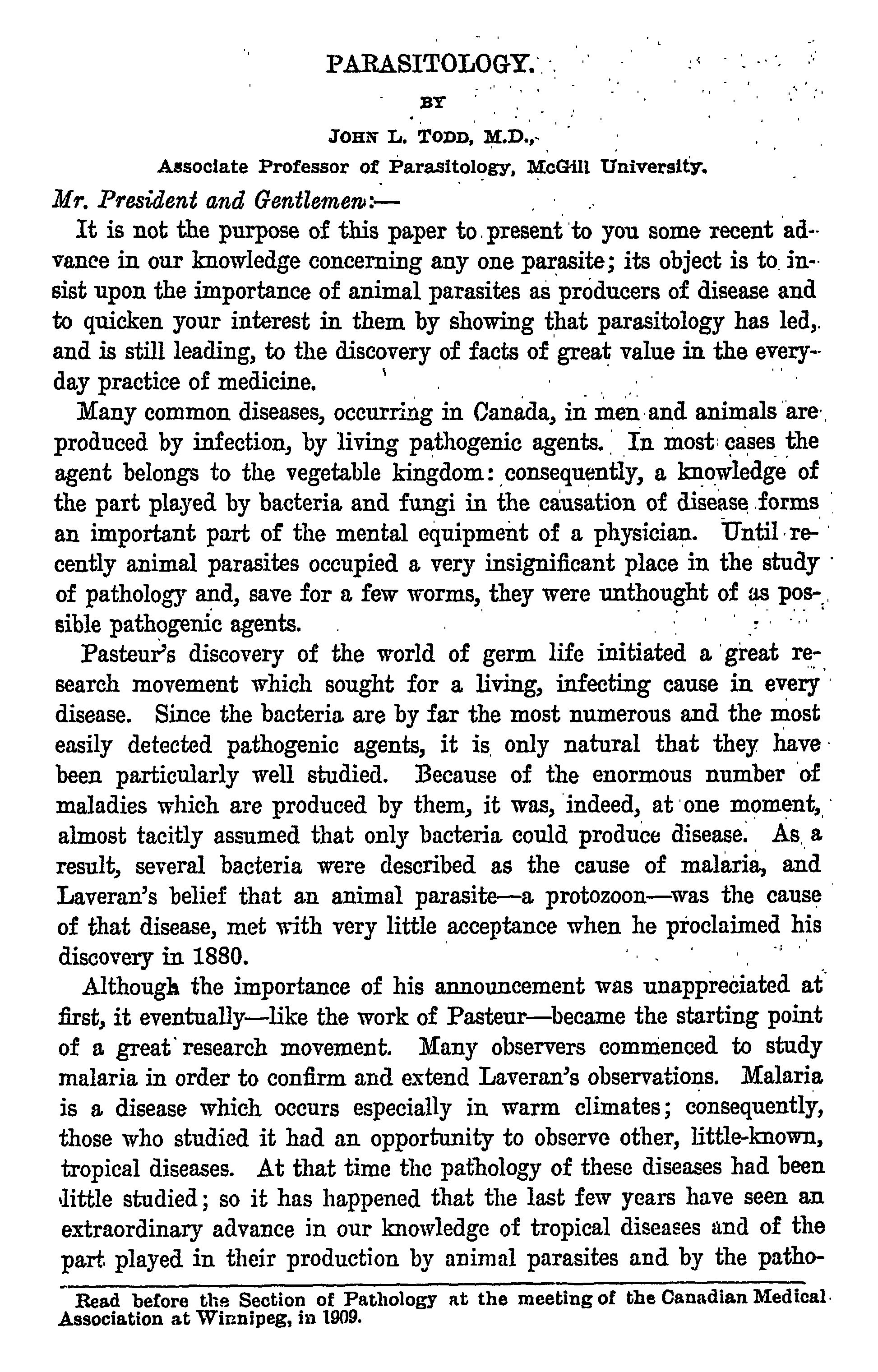 PARASITOLOGY.

BY

JOHN L. TODD, M.D.,

Associate Professor of Parasitology, McGill University.

Mr. President and Gentlemen:—

It is not the purpose of this paper to present to you some recent advance in our knowledge concerning any one parasite; its object is to insist upon the importance of animal parasites as producers of disease and to quicken your interest in them by showing that parasitology has led, and is still leading, to the discovery of facts of great value in the everyday practice of medicine.

Many common diseases, occurring in Canada, in men and animals are produced by infection, by living pathogenic agents. In most cases the agent belongs to the vegetable kingdom: consequently, a knowledge of the part played by bacteria and fungi in the causation of disease forms an important part of the mental equipment of a physician. Until recently animal parasites occupied a very insignificant place in the study of pathology and, save for a few worms, they were unthought of as possible pathogenic agents.

Pasteur's discovery of the world of germ life initiated a great research movement which sought for a living, infecting cause in every disease. Since the bacteria are by far the most numerous and the most easily detected pathogenic agents, it is only natural that they have been particularly well studied. Because of the enormous number of maladies which are produced by them, it was, indeed, at one moment, almost tacitly assumed that only bacteria could produce disease. As a result, several bacteria were described as the cause of malaria, and Laveran's belief that an animal parasite—a protozoon—was the cause of that disease, met with very little acceptance when he proclaimed his discovery in 1880.

Although the importance of his announcement was unappreciated at first, it eventually—like the work of Pasteur—became the starting point of a great research movement. Many observers commenced to study malaria in order to confirm and extend Laveran's observations. Malaria is a disease which occurs especially in warm climates; consequently, those who studied it had an opportunity to observe other, little-known, tropical diseases. At that time the pathology of these diseases had been little studied; so it has happened that the last few years have seen an extraordinary advance in our knowledge of tropical diseases and of the part played in their production by animal parasites and by the patho-

Read before the Section of Pathology at the meeting of the Canadian Medical Association at Winnipeg, in 1909.